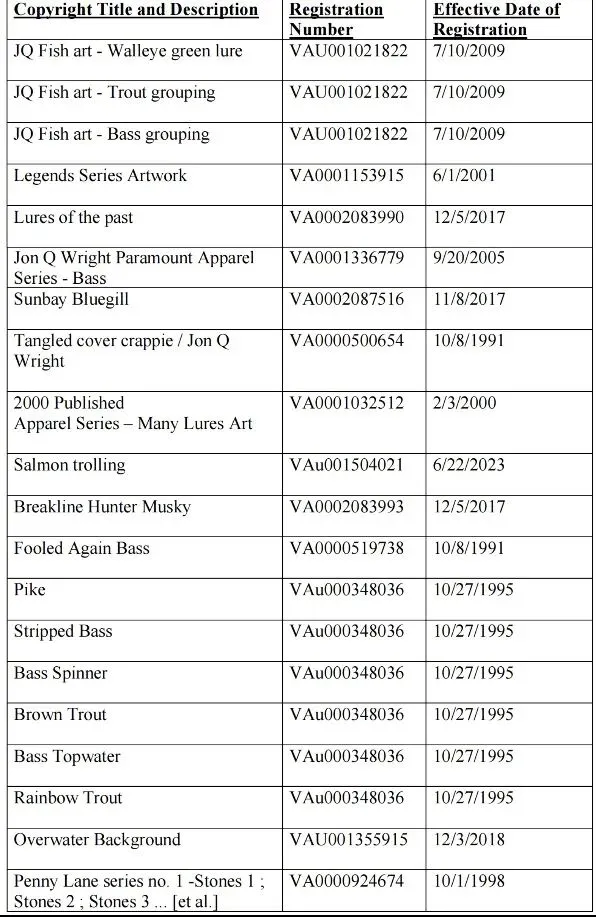 | Copyright Title and Description | Registration Number | Effective Date of Registration |
|---|---|---|
| JQ Fish art - Walleye green lure | VAU001021822 | 7/10/2009 |
| JQ Fish art - Trout grouping | VAU001021822 | 7/10/2009 |
| JQ Fish art - Bass grouping | VAU001021822 | 7/10/2009 |
| Legends Series Artwork | VA0001153915 | 6/1/2001 |
| Lures of the past | VA0002083990 | 12/5/2017 |
| Jon Q Wright Paramount Apparel Series - Bass | VA0001336779 | 9/20/2005 |
| Sunbay Bluegill | VA0002087516 | 11/8/2017 |
| Tangled cover crappie / Jon Q Wright | VA0000500654 | 10/8/1991 |
| 2000 Published Apparel Series – Many Lures Art | VA0001032512 | 2/3/2000 |
| Salmon trolling | VAu001504021 | 6/22/2023 |
| Breakline Hunter Musky | VA0002083993 | 12/5/2017 |
| Fooled Again Bass | VA0000519738 | 10/8/1991 |
| Pike | VAu000348036 | 10/27/1995 |
| Stripped Bass | VAu000348036 | 10/27/1995 |
| Bass Spinner | VAu000348036 | 10/27/1995 |
| Brown Trout | VAu000348036 | 10/27/1995 |
| Bass Topwater | VAu000348036 | 10/27/1995 |
| Rainbow Trout | VAu000348036 | 10/27/1995 |
| Overwater Background | VAU001355915 | 12/3/2018 |
| Penny Lane series no. 1 -Stones 1 ; Stones 2 ; Stones 3 ... [et al.] | VA0000924674 | 10/1/1998 |